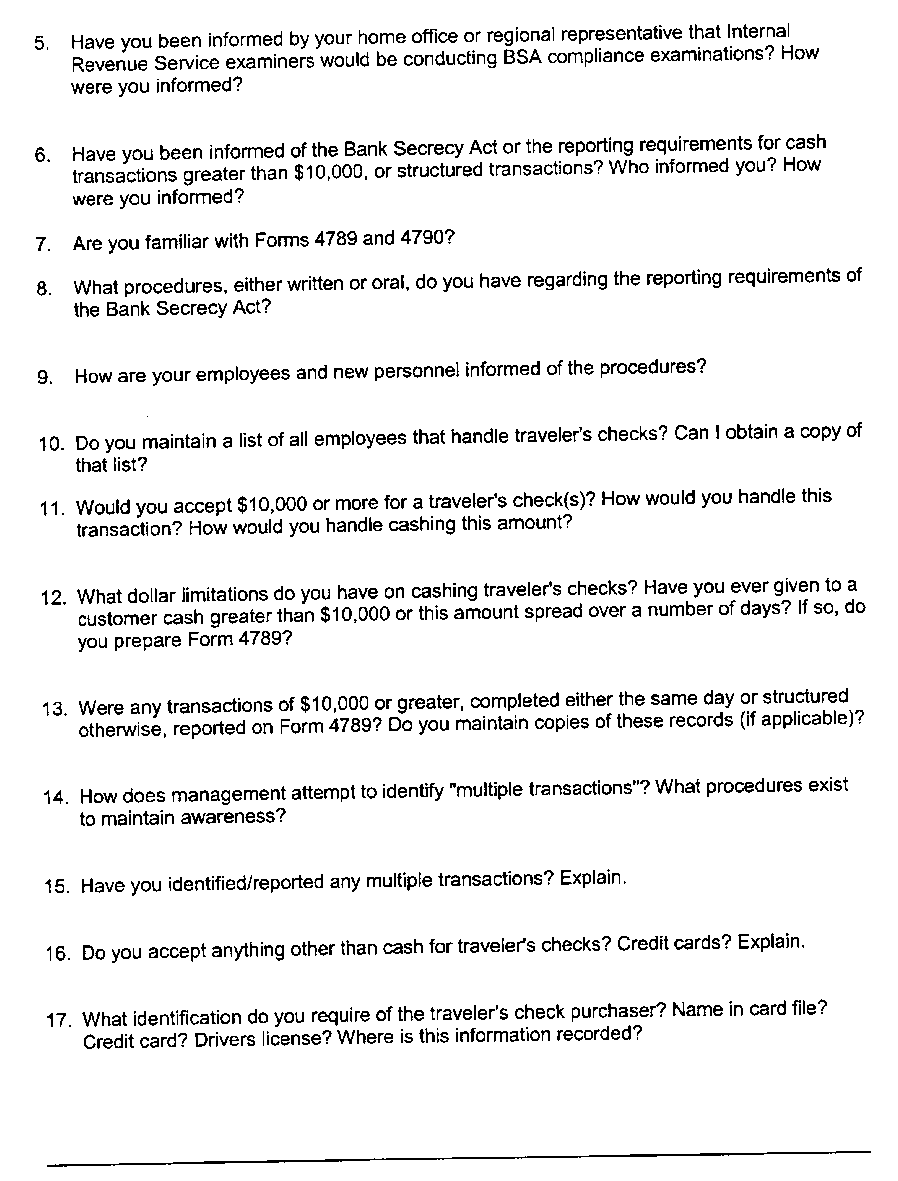 5. Have you been informed by your home office or regional representative that Internal Revenue Service examiners would be conducting BSA compliance examinations? How were you informed?

6. Have you been informed of the Bank Secrecy Act or the reporting requirements for cash transactions greater than $10,000, or structured transactions? Who informed you? How were you informed?

7. Are you familiar with Forms 4789 and 4790?

8. What procedures, either written or oral, do you have regarding the reporting requirements of the Bank Secrecy Act?

9. How are your employees and new personnel informed of the procedures?

10. Do you maintain a list of all employees that handle traveler's checks? Can I obtain a copy of that list?

11. Would you accept $10,000 or more for a traveler's check(s)? How would you handle this transaction? How would you handle cashing this amount?

12. What dollar limitations do you have on cashing traveler's checks? Have you ever given to a customer cash greater than $10,000 or this amount spread over a number of days? If so, do you prepare Form 4789?

13. Were any transactions of $10,000 or greater, completed either the same day or structured otherwise, reported on Form 4789? Do you maintain copies of these records (if applicable)?

14. How does management attempt to identify "multiple transactions"? What procedures exist to maintain awareness?

15. Have you identified/reported any multiple transactions? Explain.

16. Do you accept anything other than cash for traveler's checks? Credit cards? Explain.

17. What identification do you require of the traveler's check purchaser? Name in card file? Credit card? Drivers license? Where is this information recorded?